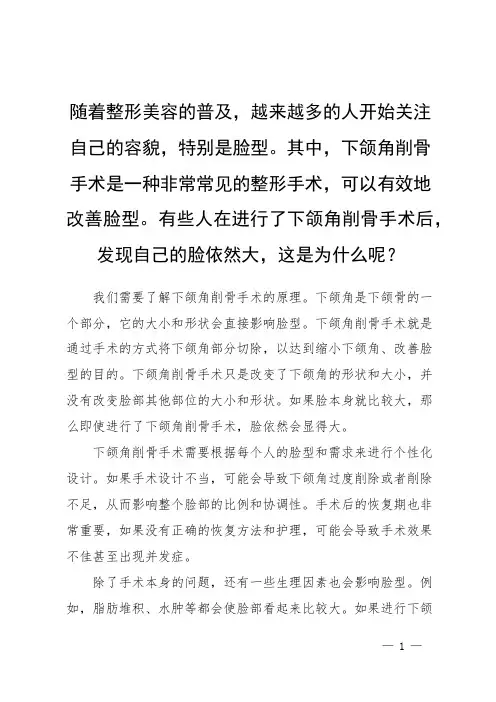 随着整形美容的普及，越来越多的人开始关注自己的容貌，特别是脸型。其中，下颌角削骨手术是一种非常常见的整形手术，可以有效地改善脸型。有些人在进行了下颌角削骨手术后，发现自己的脸依然大，这是为什么呢？

我们需要了解下颌角削骨手术的原理。下颌角是下颌骨的一个部分，它的大小和形状会直接影响脸型。下颌角削骨手术就是通过手术的方式将下颌角部分切除，以达到缩小下颌角、改善脸型的目的。下颌角削骨手术只是改变了下颌角的形状和大小，并没有改变脸部其他部位的大小和形状。如果脸本身就比较大，那么即使进行了下颌角削骨手术，脸依然会显得大。

下颌角削骨手术需要根据每个人的脸型和需求来进行个性化设计。如果手术设计不当，可能会导致下颌角过度削除或者削除不足，从而影响整个脸部的比例和协调性。手术后的恢复期也非常重要，如果没有正确的恢复方法和护理，可能会导致手术效果不佳甚至出现并发症。

除了手术本身的问题，还有一些生理因素也会影响脸型。例如，脂肪堆积、水肿等都会使脸部看起来比较大。如果进行下颌

— 1 —